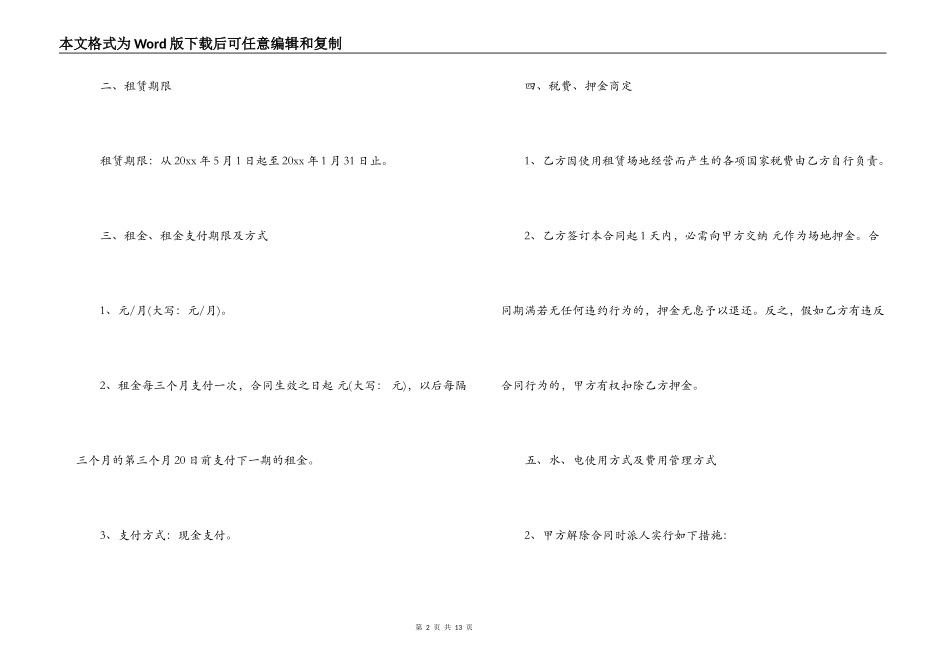 本文格式为Word版下载后可任意编辑和复制

二、租赁期限

租赁期限：从20xx年5月1日起至20xx年1月31日止。

三、租金、租金支付期限及方式

1、元/月(大写：元/月)。

2、租金每三个月支付一次，合同生效之日起 元(大写： 元)，以后每隔三个月的第三个月20日前支付下一期的租金。

3、支付方式：现金支付。

四、税费、押金商定

1、乙方因使用租赁场地经营而产生的各项国家税费由乙方自行负责。

2、乙方签订本合同起1天内，必需向甲方交纳 元作为场地押金。合同期满若无任何违约行为的，押金无息予以退还。反之，假如乙方有违反合同行为的，甲方有权扣除乙方押金。

五、水、电使用方式及费用管理方式

2、甲方解除合同时派人实行如下措施：

第 2 页 共 13 页